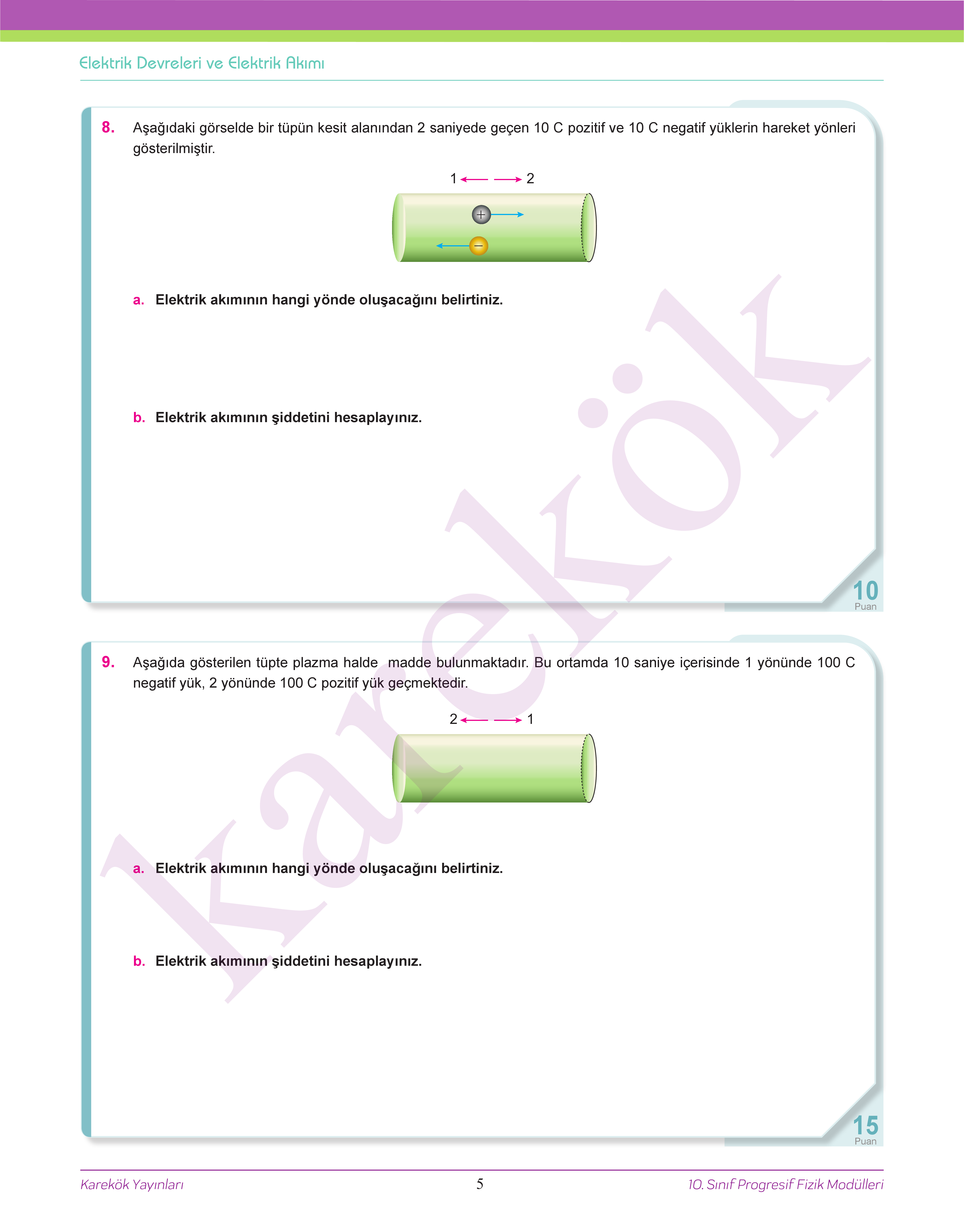 Elektrik Devreleri ve Elektrik Akımı

8. Aşağıdaki görselde bir tüpün kesit alanından 2 saniyede geçen 10 C pozitif ve 10 C negatif yüklerin hareket yönleri gösterilmiştir.

1 2

+

−

a. Elektrik akımının hangi yönde oluşacağını belirtiniz.

b. Elektrik akımının şiddetini hesaplayınız.

10 Puan

9. Aşağıda gösterilen tüpte plazma halde madde bulunmaktadır. Bu ortamda 10 saniye içerisinde 1 yönünde 100 C negatif yük, 2 yönünde 100 C pozitif yük geçmektedir.

2 1

a. Elektrik akımının hangi yönde oluşacağını belirtiniz.

b. Elektrik akımının şiddetini hesaplayınız.

15 Puan

karekök

Karekök Yayınları 5 10. Sınıf Progresif Fizik Modülleri